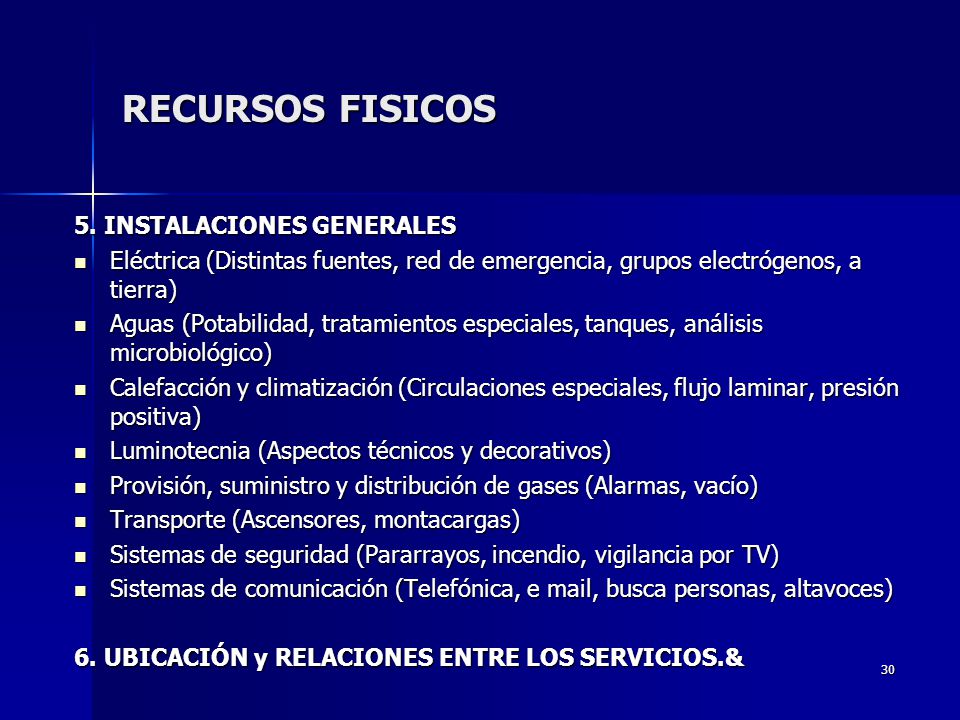 RECURSOS FISICOS

5. INSTALACIONES GENERALES

- Eléctrica (Distintas fuentes, red de emergencia, grupos electrógenos, a tierra)
- Aguas (Potabilidad, tratamientos especiales, tanques, análisis microbiológico)
- Calefacción y climatización (Circulaciones especiales, flujo laminar, presión positiva)
- Luminotecnia (Aspectos técnicos y decorativos)
- Provisión, suministro y distribución de gases (Alarmas, vacío)
- Transporte (Ascensores, montacargas)
- Sistemas de seguridad (Pararrayos, incendio, vigilancia por TV)
- Sistemas de comunicación (Telefónica, e mail, busca personas, altavoces)

6. UBICACIÓN y RELACIONES ENTRE LOS SERVICIOS.&

30